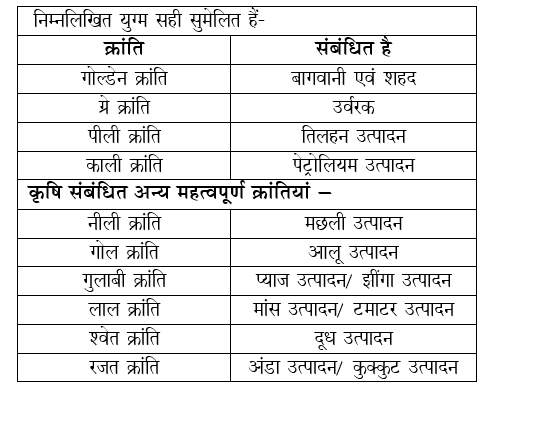 निम्नलिखित युग्म सही सुमेलित हैं-

| क्रांति | संबंधित है |
|---|---|
| गोल्डेन क्रांति | बागवानी एवं शहद |
| ग्रे क्रांति | उर्वरक |
| पीली क्रांति | तिलहन उत्पादन |
| काली क्रांति | पेट्रोलियम उत्पादन |

कृषि संबंधित अन्य महत्वपूर्ण क्रांतियां –

| | |
|---|---|
| नीली क्रांति | मछली उत्पादन |
| गोल क्रांति | आलू उत्पादन |
| गुलाबी क्रांति | प्याज उत्पादन/ झींगा उत्पादन |
| लाल क्रांति | मांस उत्पादन/ टमाटर उत्पादन |
| श्वेत क्रांति | दूध उत्पादन |
| रजत क्रांति | अंडा उत्पादन/ कुक्कुट उत्पादन |